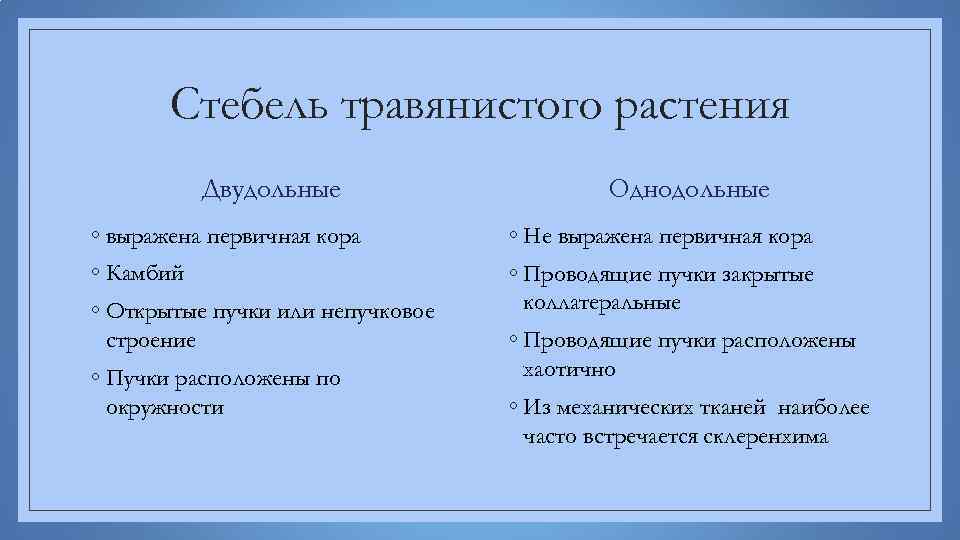 Стебель травянистого растения

Двудольные

◦ выражена первичная кора
◦ Камбий
◦ Открытые пучки или непучковое строение
◦ Пучки расположены по окружности

Однодольные

◦ Не выражена первичная кора
◦ Проводящие пучки закрытые коллатеральные
◦ Проводящие пучки расположены хаотично
◦ Из механических тканей наиболее часто встречается склеренхима